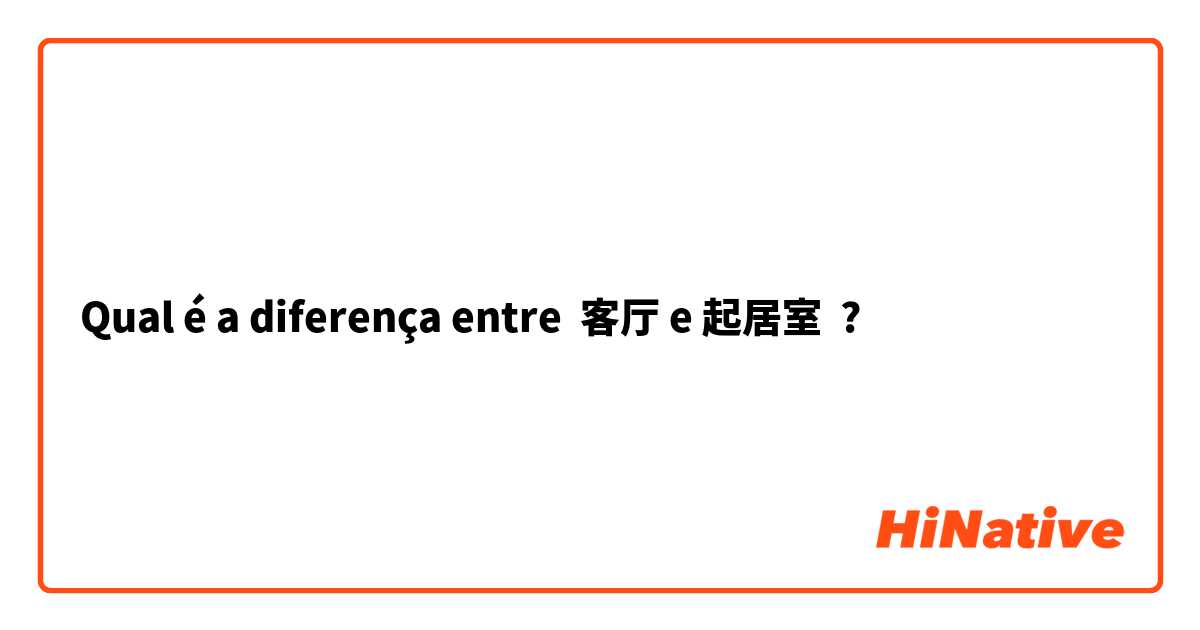 Qual é a diferença entre 客厅 e 起居室 ?

HiNative